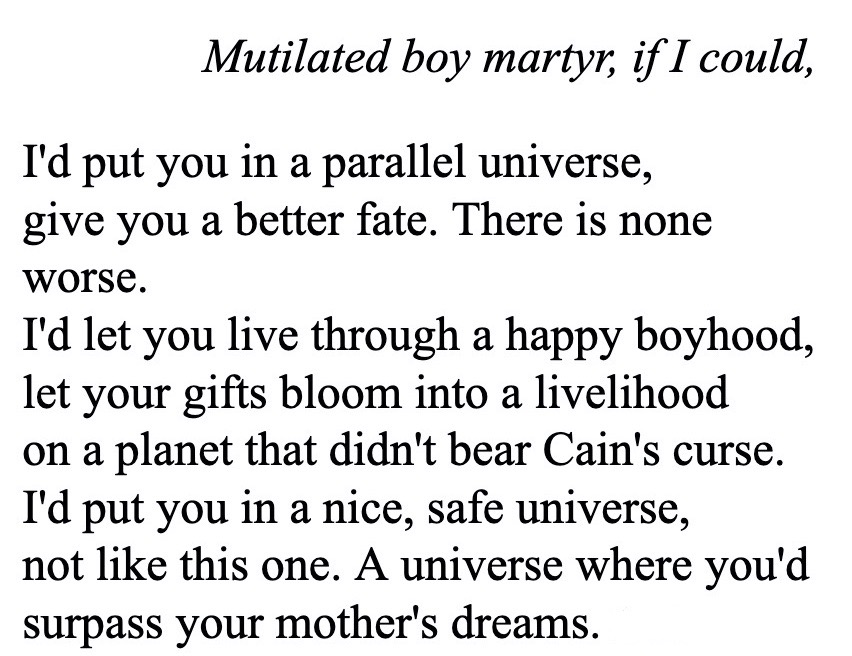 Mutilated boy martyr, if I could,

I'd put you in a parallel universe,
give you a better fate. There is none
worse.
I'd let you live through a happy boyhood,
let your gifts bloom into a livelihood
on a planet that didn't bear Cain's curse.
I'd put you in a nice, safe universe,
not like this one. A universe where you'd
surpass your mother's dreams.